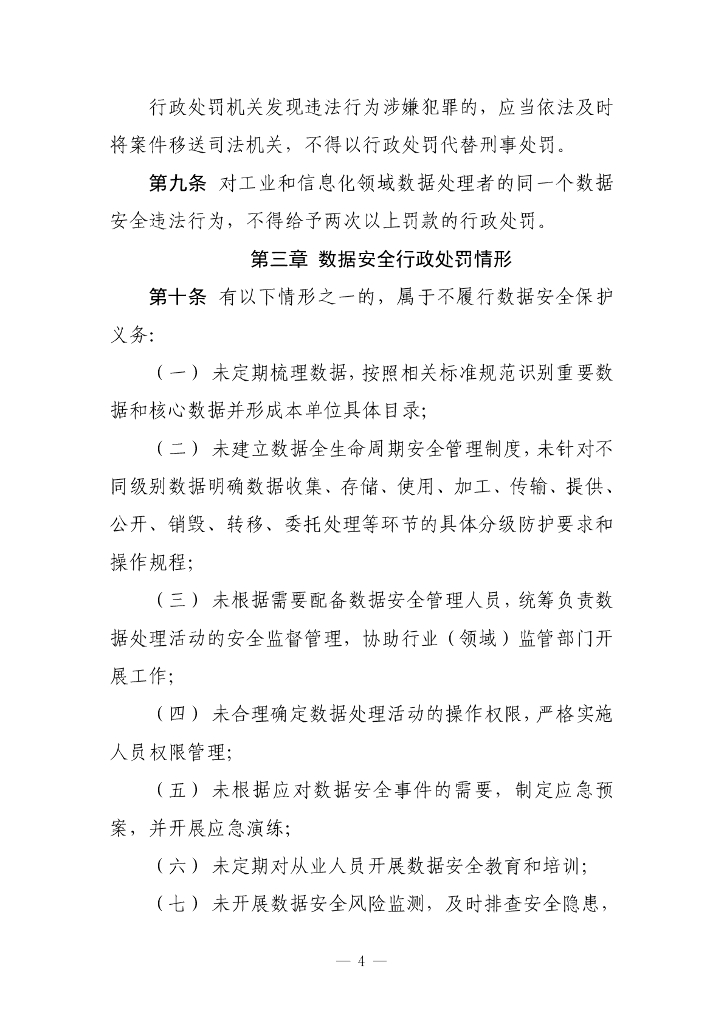 行政处罚机关发现违法行为涉嫌犯罪的，应当依法及时将案件移送司法机关，不得以行政处罚代替刑事处罚。

第九条 对工业和信息化领域数据处理者的同一个数据安全违法行为，不得给予两次以上罚款的行政处罚。

第三章 数据安全行政处罚情形

第十条 有以下情形之一的，属于不履行数据安全保护义务：

（一）未定期梳理数据，按照相关标准规范识别重要数据和核心数据并形成本单位具体目录；

（二）未建立数据全生命周期安全管理制度，未针对不同级别数据明确数据收集、存储、使用、加工、传输、提供、公开、销毁、转移、委托处理等环节的具体分级防护要求和操作规程；

（三）未根据需要配备数据安全管理人员，统筹负责数据处理活动的安全监督管理，协助行业（领域）监管部门开展工作；

（四）未合理确定数据处理活动的操作权限，严格实施人员权限管理；

（五）未根据应对数据安全事件的需要，制定应急预案，并开展应急演练；

（六）未定期对从业人员开展数据安全教育和培训；

（七）未开展数据安全风险监测，及时排查安全隐患，

— 4 —